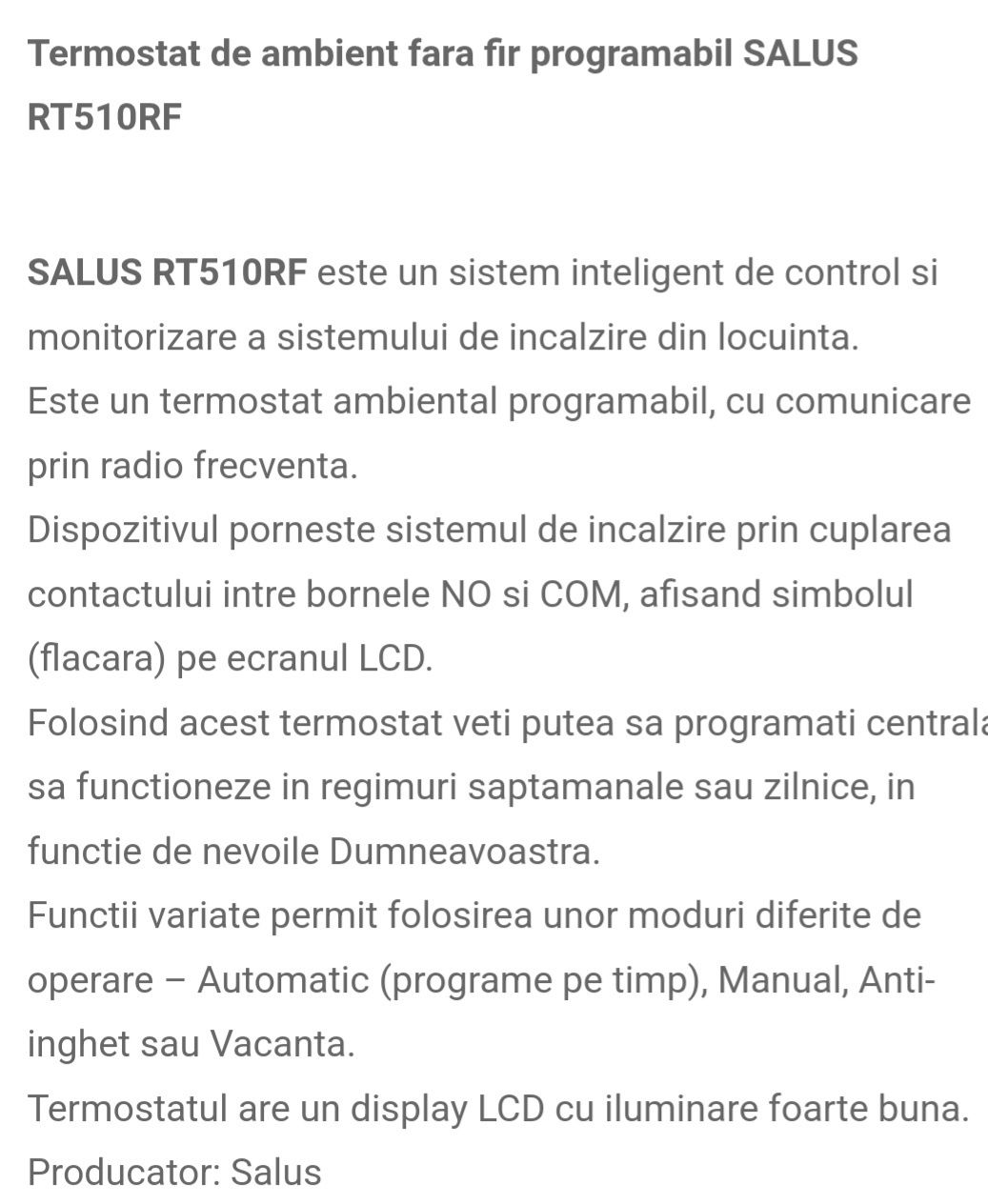 Termostat de ambient fara fir programabil SALUS RT510RF

SALUS RT510RF este un sistem inteligent de control si monitorizare a sistemului de incalzire din locuinta.
Este un termostat ambiental programabil, cu comunicare prin radio frecventa.
Dispozitivul porneste sistemul de incalzire prin cuplarea contactului intre bornele NO si COM, afisand simbolul (flacara) pe ecranul LCD.
Folosind acest termostat veti putea sa programati centrala sa functioneze in regimuri saptamanale sau zilnice, in functie de nevoile Dumneavoastra.
Functii variate permit folosirea unor moduri diferite de operare – Automatic (programe pe timp), Manual, Anti-inghet sau Vacanta.
Termostatul are un display LCD cu iluminare foarte buna.
Producator: Salus